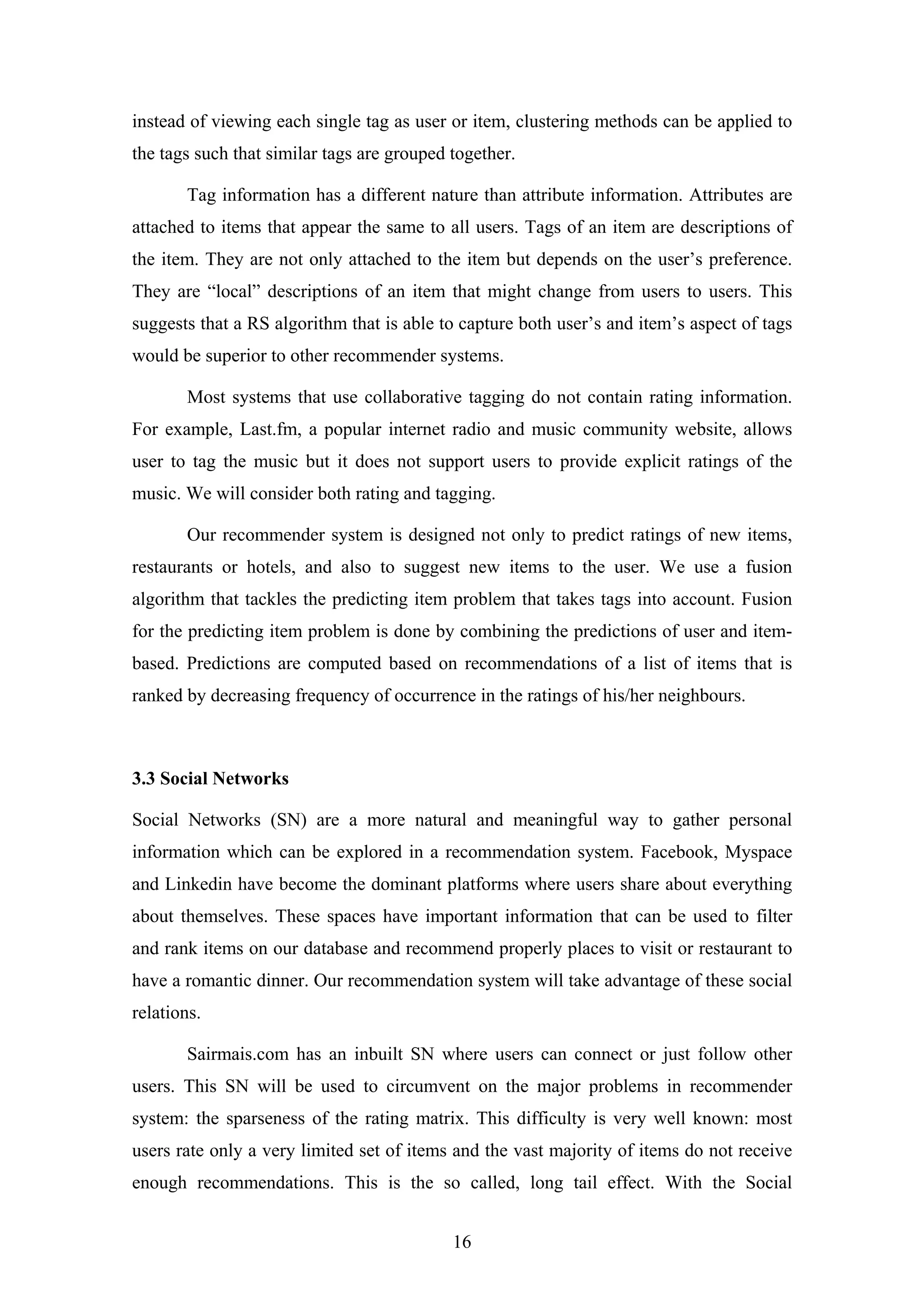 instead of viewing each single tag as user or item, clustering methods can be applied to the tags such that similar tags are grouped together.

Tag information has a different nature than attribute information. Attributes are attached to items that appear the same to all users. Tags of an item are descriptions of the item. They are not only attached to the item but depends on the user's preference. They are "local" descriptions of an item that might change from users to users. This suggests that a RS algorithm that is able to capture both user's and item's aspect of tags would be superior to other recommender systems.

Most systems that use collaborative tagging do not contain rating information. For example, Last.fm, a popular internet radio and music community website, allows user to tag the music but it does not support users to provide explicit ratings of the music. We will consider both rating and tagging.

Our recommender system is designed not only to predict ratings of new items, restaurants or hotels, and also to suggest new items to the user. We use a fusion algorithm that tackles the predicting item problem that takes tags into account. Fusion for the predicting item problem is done by combining the predictions of user and item-based. Predictions are computed based on recommendations of a list of items that is ranked by decreasing frequency of occurrence in the ratings of his/her neighbours.

3.3 Social Networks

Social Networks (SN) are a more natural and meaningful way to gather personal information which can be explored in a recommendation system. Facebook, Myspace and Linkedin have become the dominant platforms where users share about everything about themselves. These spaces have important information that can be used to filter and rank items on our database and recommend properly places to visit or restaurant to have a romantic dinner. Our recommendation system will take advantage of these social relations.

Sairmais.com has an inbuilt SN where users can connect or just follow other users. This SN will be used to circumvent on the major problems in recommender system: the sparseness of the rating matrix. This difficulty is very well known: most users rate only a very limited set of items and the vast majority of items do not receive enough recommendations. This is the so called, long tail effect. With the Social

16